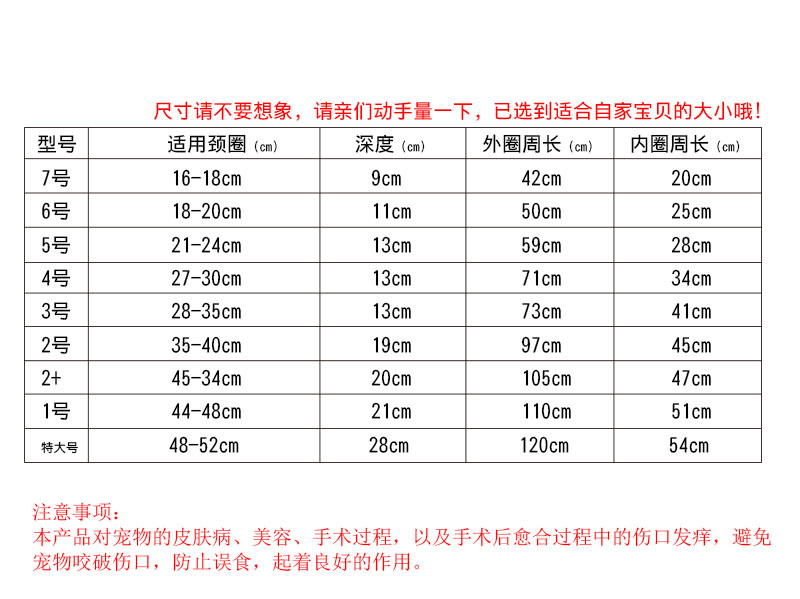 尺寸请不要想象，请亲们动手量一下，已选到适合自家宝贝的大小哦!

| 型号 | 适用颈圈（cm） | 深度（cm） | 外圈周长（cm） | 内圈周长（cm） |
|---|---|---|---|---|
| 7号 | 16-18cm | 9cm | 42cm | 20cm |
| 6号 | 18-20cm | 11cm | 50cm | 25cm |
| 5号 | 21-24cm | 13cm | 59cm | 28cm |
| 4号 | 27-30cm | 13cm | 71cm | 34cm |
| 3号 | 28-35cm | 13cm | 73cm | 41cm |
| 2号 | 35-40cm | 19cm | 97cm | 45cm |
| 2+ | 45-34cm | 20cm | 105cm | 47cm |
| 1号 | 44-48cm | 21cm | 110cm | 51cm |
| 特大号 | 48-52cm | 28cm | 120cm | 54cm |

注意事项:
本产品对宠物的皮肤病、美容、手术过程，以及手术后愈合过程中的伤口发痒，避免宠物咬破伤口，防止误食，起着良好的作用。